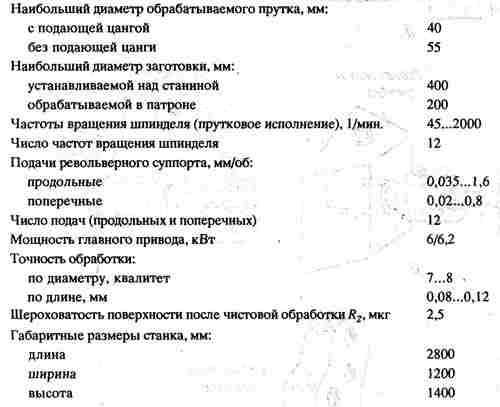 | | |
|---|---|
| Наибольший диаметр обрабатываемого прутка, мм: | |
| с подающей цангой | 40 |
| без подающей цанги | 55 |
| Наибольший диаметр заготовки, мм: | |
| устанавливаемой над станиной | 400 |
| обрабатываемой в патроне | 200 |
| Частоты вращения шпинделя (прутковое исполнение), 1/мин. | 45...2000 |
| Число частот вращения шпинделя | 12 |
| Подачи револьверного суппорта, мм/об: | |
| продольные | 0,035...1,6 |
| поперечные | 0,02...0,8 |
| Число подач (продольных и поперечных) | 12 |
| Мощность главного привода, кВт | 6/6,2 |
| Точность обработки: | |
| по диаметру, квалитет | 7...8 |
| по длине, мм | 0,08...0,12 |
| Шероховатость поверхности после чистовой обработки $R_z$, мкг | 2,5 |
| Габаритные размеры станка, мм: | |
| длина | 2800 |
| ширина | 1200 |
| высота | 1400 |